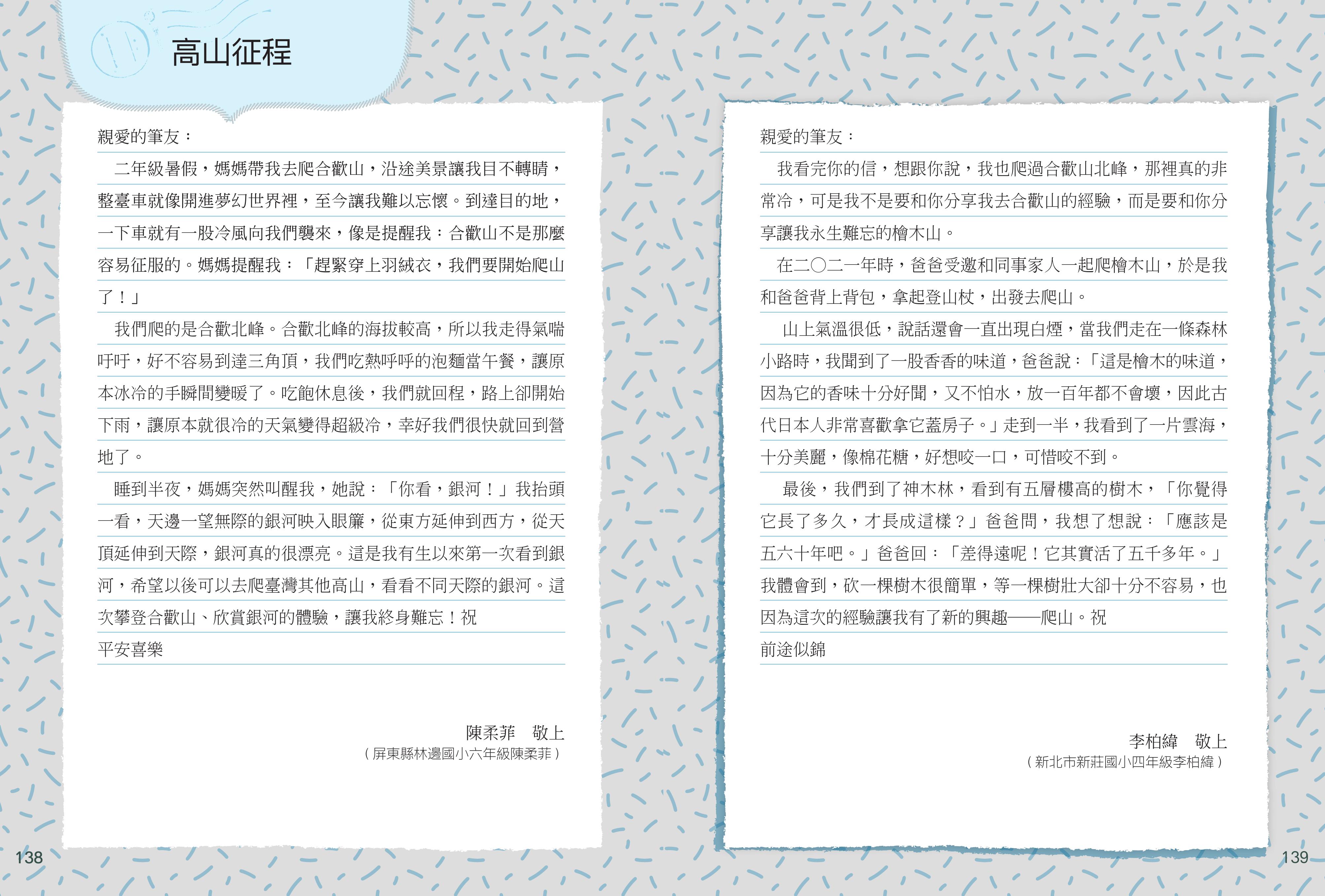 高山征程

親愛的筆友：

二年級暑假，媽媽帶我去爬合歡山，沿途美景讓我目不轉睛，整臺車就像開進夢幻世界裡，至今讓我難以忘懷。到達目的地，一下車就有一股冷風向我們襲來，像是提醒我：合歡山不是那麼容易征服的。媽媽提醒我：「趕緊穿上羽絨衣，我們要開始爬山了！」

我們爬的是合歡北峰。合歡北峰的海拔較高，所以我走得氣喘吁吁，好不容易到達三角頂，我們吃熱呼呼的泡麵當午餐，讓原本冰冷的手瞬間變暖了。吃飽休息後，我們就回程，路上卻開始下雨，讓原本就很冷的天氣變得超級冷，幸好我們很快就回到營地了。

睡到半夜，媽媽突然叫醒我，她說：「你看，銀河！」我抬頭一看，天邊一望無際的銀河映入眼簾，從東方延伸到西方，從天頂延伸到天際，銀河真的很漂亮。這是我有生以來第一次看到銀河，希望以後可以去爬臺灣其他高山，看看不同天際的銀河。這次攀登合歡山、欣賞銀河的體驗，讓我終身難忘！祝

平安喜樂

陳柔菲　敬上
（屏東縣林邊國小六年級陳柔菲）

138

親愛的筆友：

我看完你的信，想跟你說，我也爬過合歡山北峰，那裡真的非常冷，可是我不是要和你分享我去合歡山的經驗，而是要和你分享讓我永生難忘的檜木山。

在二〇二一年時，爸爸受邀和同事家人一起爬檜木山，於是我和爸爸背上背包，拿起登山杖，出發去爬山。

山上氣溫很低，說話還會一直出現白煙，當我們走在一條森林小路時，我聞到了一股香香的味道，爸爸說：「這是檜木的味道，因為它的香味十分好聞，又不怕水，放一百年都不會壞，因此古代日本人非常喜歡拿它蓋房子。」走到一半，我看到了一片雲海，十分美麗，像棉花糖，好想咬一口，可惜咬不到。

最後，我們到了神木林，看到有五層樓高的樹木，「你覺得它長了多久，才長成這樣？」爸爸問，我想了想說：「應該是五六十年吧。」爸爸回：「差得遠呢！它其實活了五千多年。」我體會到，砍一棵樹木很簡單，等一棵樹壯大卻十分不容易，也因為這次的經驗讓我有了新的興趣——爬山。祝

前途似錦

李柏緯　敬上
（新北市新莊國小四年級李柏緯）

139